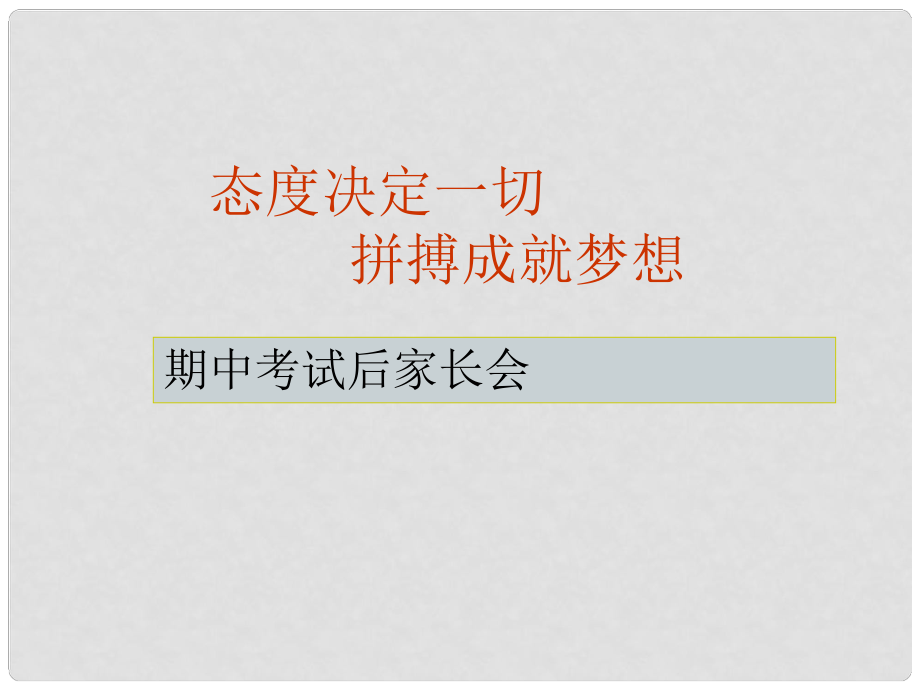 态度决定一切
拼搏成就梦想

期中考试后家长会